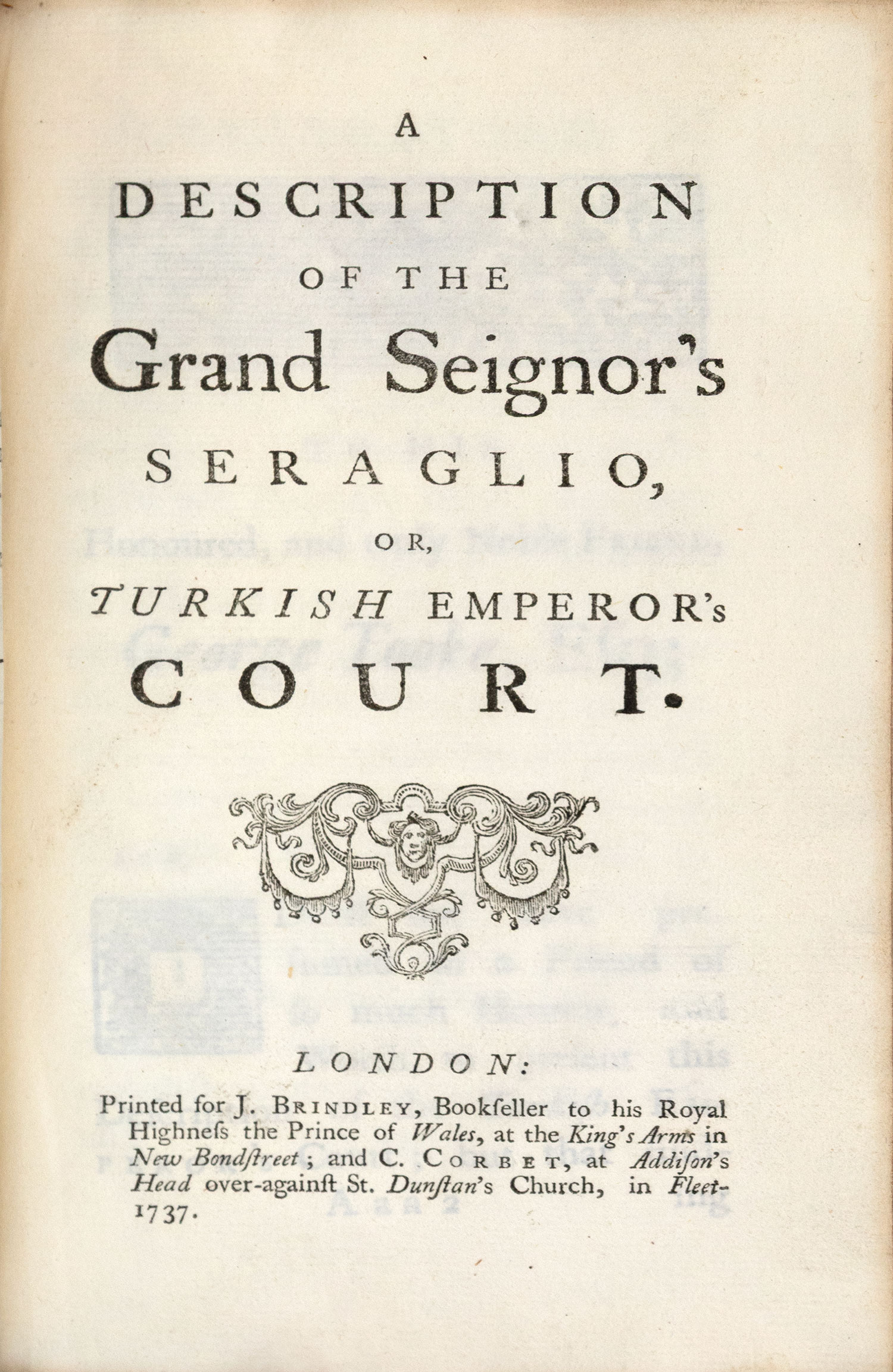 A

DESCRIPTION

OF THE

Grand Seignor's

SERAGLIO,

OR,

TURKISH EMPEROR's

COURT.

LONDON:

Printed for J. BRINDLEY, Bookseller to his Royal Highness the Prince of Wales, at the King's Arms in New Bondstreet; and C. CORBET, at Addison's Head over-against St. Dunstan's Church, in Fleet-

1737.